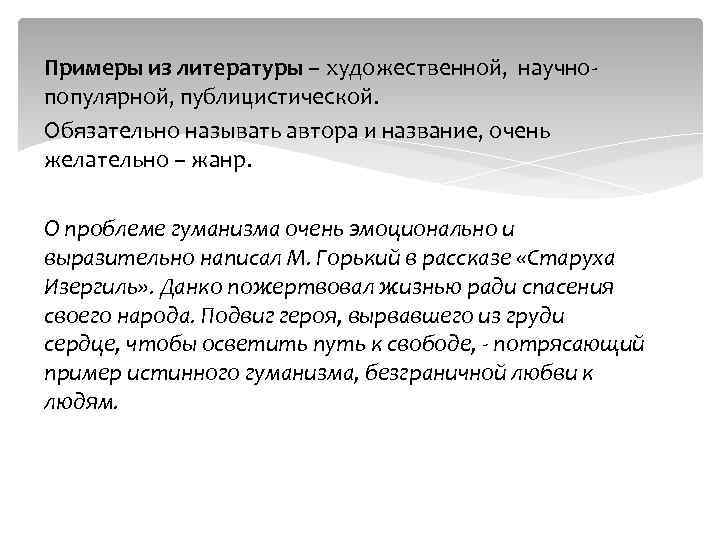 Примеры из литературы – художественной, научно-популярной, публицистической.

Обязательно называть автора и название, очень желательно – жанр.

О проблеме гуманизма очень эмоционально и выразительно написал М. Горький в рассказе «Старуха Изергиль». Данко пожертвовал жизнью ради спасения своего народа. Подвиг героя, вырвавшего из груди сердце, чтобы осветить путь к свободе, - потрясающий пример истинного гуманизма, безграничной любви к людям.